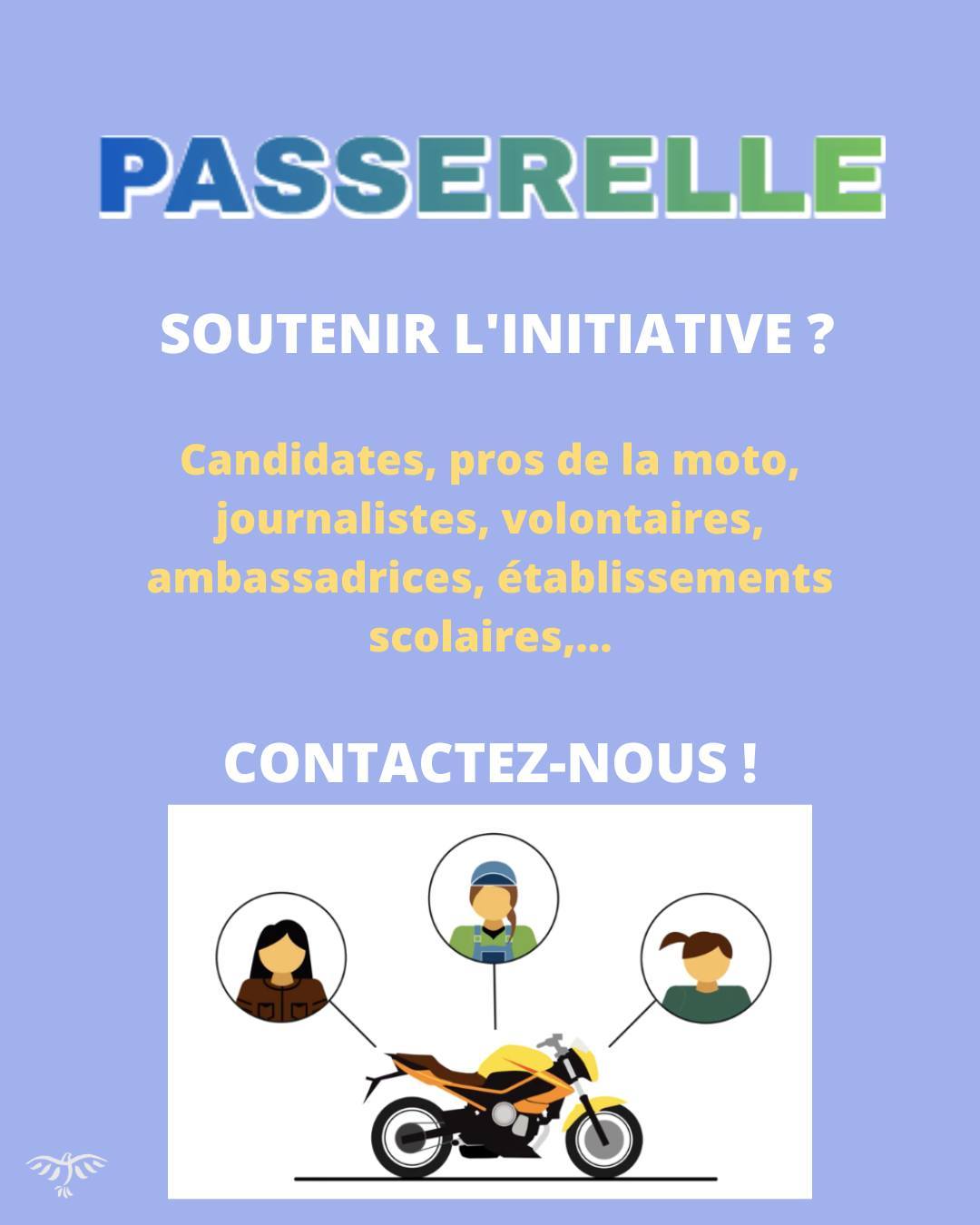 PASSERELLE

SOUTENIR L'INITIATIVE ?

Candidates, pros de la moto, journalistes, volontaires, ambassadrices, établissements scolaires,...

CONTACTEZ-NOUS !